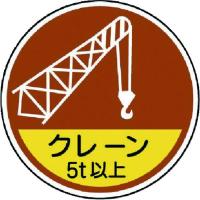 クレーン
5t 以上